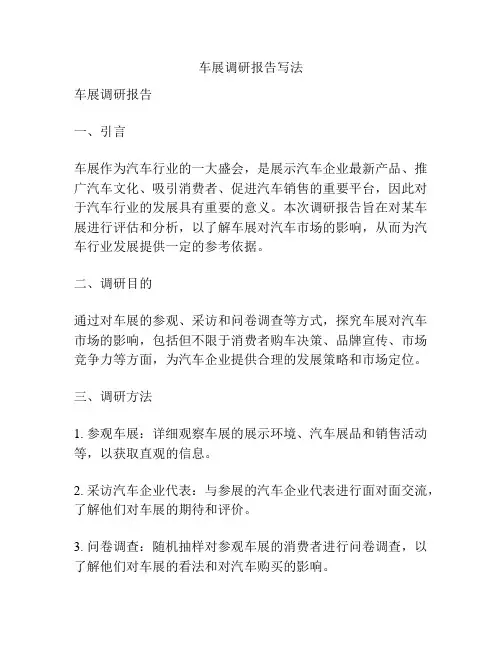 车展调研报告写法

车展调研报告

一、引言

车展作为汽车行业的一大盛会，是展示汽车企业最新产品、推广汽车文化、吸引消费者、促进汽车销售的重要平台，因此对于汽车行业的发展具有重要的意义。本次调研报告旨在对某车展进行评估和分析，以了解车展对汽车市场的影响，从而为汽车行业发展提供一定的参考依据。

二、调研目的

通过对车展的参观、采访和问卷调查等方式，探究车展对汽车市场的影响，包括但不限于消费者购车决策、品牌宣传、市场竞争力等方面，为汽车企业提供合理的发展策略和市场定位。

三、调研方法

1. 参观车展：详细观察车展的展示环境、汽车展品和销售活动等，以获取直观的信息。

2. 采访汽车企业代表：与参展的汽车企业代表进行面对面交流，了解他们对车展的期待和评价。

3. 问卷调查：随机抽样对参观车展的消费者进行问卷调查，以了解他们对车展的看法和对汽车购买的影响。